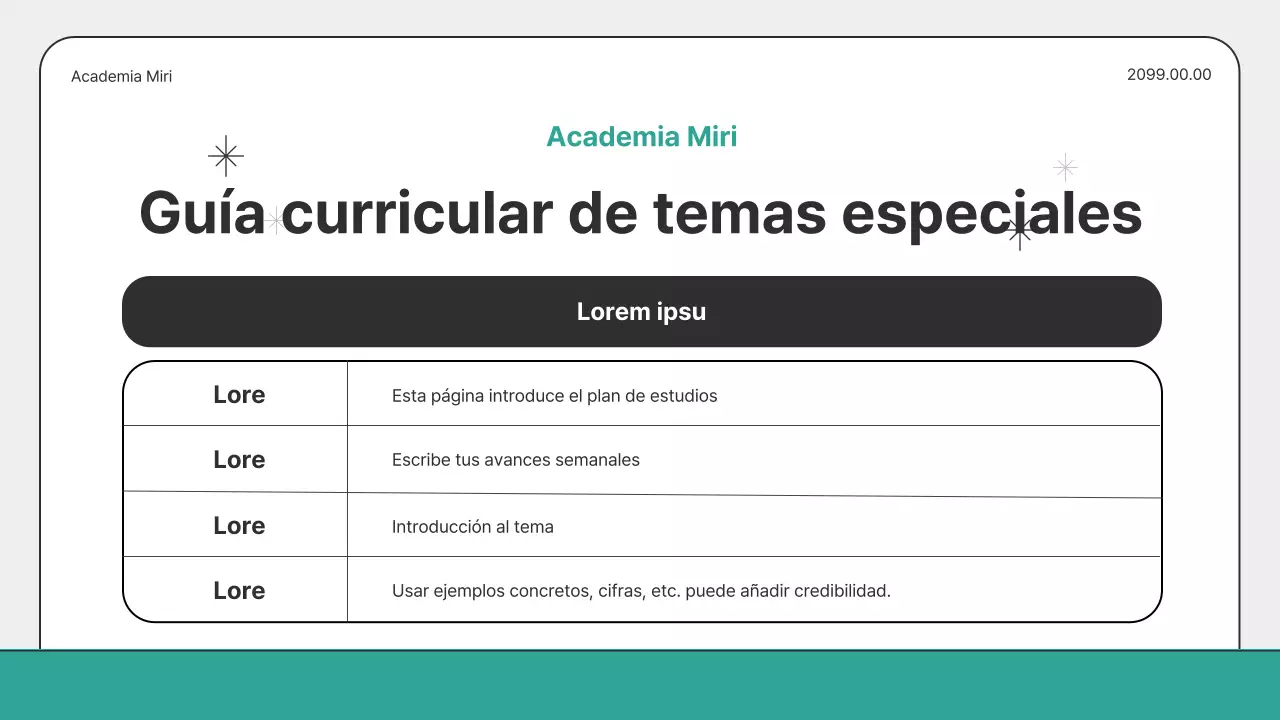 Academia Miri

2099.00.00

Academia Miri

Guía curricular de temas especiales

Lorem ipsu

| Lore | Esta página introduce el plan de estudios |
|---|---|
| Lore | Escribe tus avances semanales |
| Lore | Introducción al tema |
| Lore | Usar ejemplos concretos, cifras, etc. puede añadir credibilidad. |